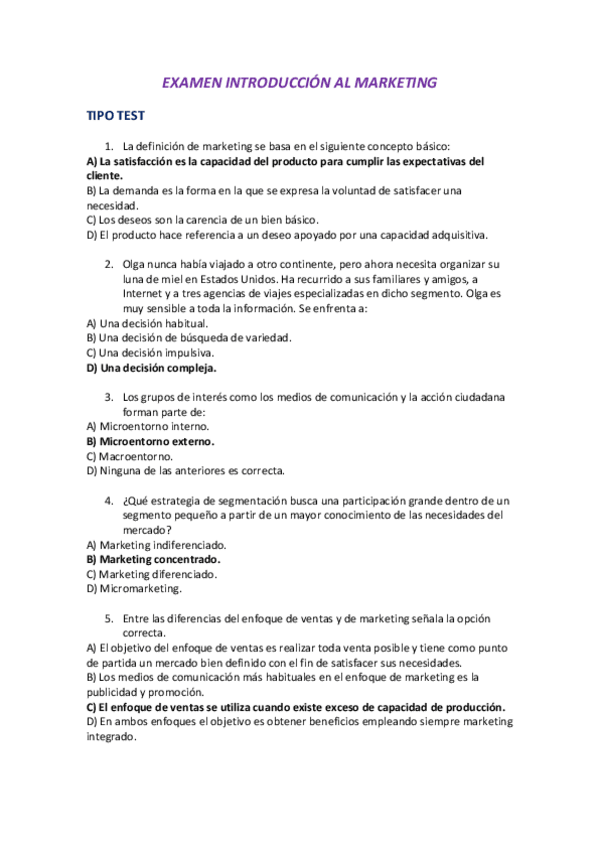 EXAMEN INTRODUCCIÓN AL MARKETING

TIPO TEST

1. La definición de marketing se basa en el siguiente concepto básico:
A) La satisfacción es la capacidad del producto para cumplir las expectativas del cliente.
B) La demanda es la forma en la que se expresa la voluntad de satisfacer una necesidad.
C) Los deseos son la carencia de un bien básico.
D) El producto hace referencia a un deseo apoyado por una capacidad adquisitiva.

2. Olga nunca había viajado a otro continente, pero ahora necesita organizar su luna de miel en Estados Unidos. Ha recurrido a sus familiares y amigos, a Internet y a tres agencias de viajes especializadas en dicho segmento. Olga es muy sensible a toda la información. Se enfrenta a:
A) Una decisión habitual.
B) Una decisión de búsqueda de variedad.
C) Una decisión impulsiva.
D) Una decisión compleja.

3. Los grupos de interés como los medios de comunicación y la acción ciudadana forman parte de:
A) Microentorno interno.
B) Microentorno externo.
C) Macroentorno.
D) Ninguna de las anteriores es correcta.

4. ¿Qué estrategia de segmentación busca una participación grande dentro de un segmento pequeño a partir de un mayor conocimiento de las necesidades del mercado?
A) Marketing indiferenciado.
B) Marketing concentrado.
C) Marketing diferenciado.
D) Micromarketing.

5. Entre las diferencias del enfoque de ventas y de marketing señala la opción correcta.
A) El objetivo del enfoque de ventas es realizar toda venta posible y tiene como punto de partida un mercado bien definido con el fin de satisfacer sus necesidades.
B) Los medios de comunicación más habituales en el enfoque de marketing es la publicidad y promoción.
C) El enfoque de ventas se utiliza cuando existe exceso de capacidad de producción.
D) En ambos enfoques el objetivo es obtener beneficios empleando siempre marketing integrado.